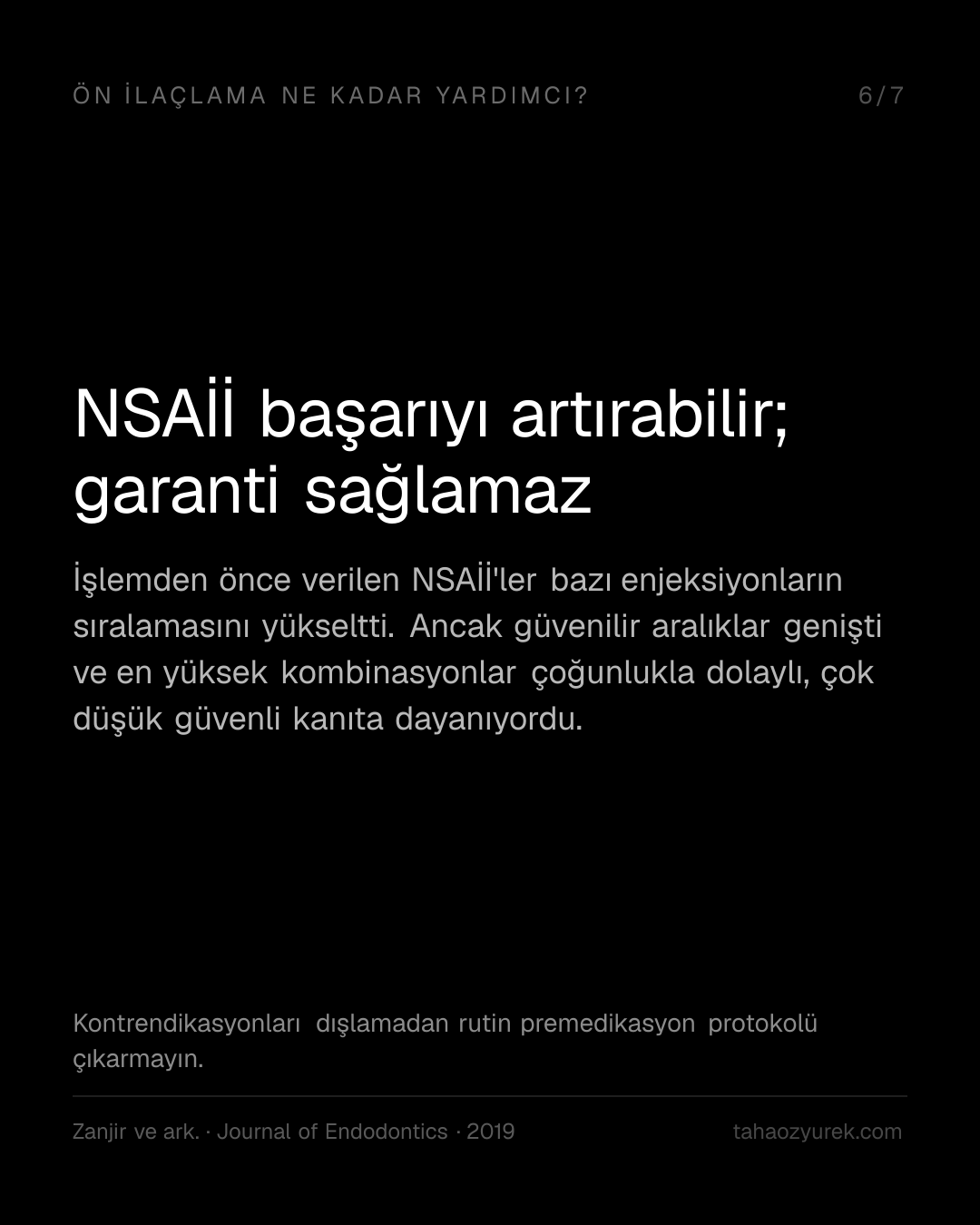 ÖN İLAÇLAMA NE KADAR YARDIMCI?

6/7

NSAİİ başarıyı artırabilir; garanti sağlamaz

İşlemden önce verilen NSAİİ'ler bazı enjeksiyonların sıralamasını yükseltti. Ancak güvenilir aralıklar genişti ve en yüksek kombinasyonlar çoğunlukla dolaylı, çok düşük güvenli kanıta dayanıyordu.

Kontrendikasyonları dışlamadan rutin premedikasyon protokolü çıkarmayın.

Zanjir ve ark. · Journal of Endodontics · 2019

tahaozyurek.com